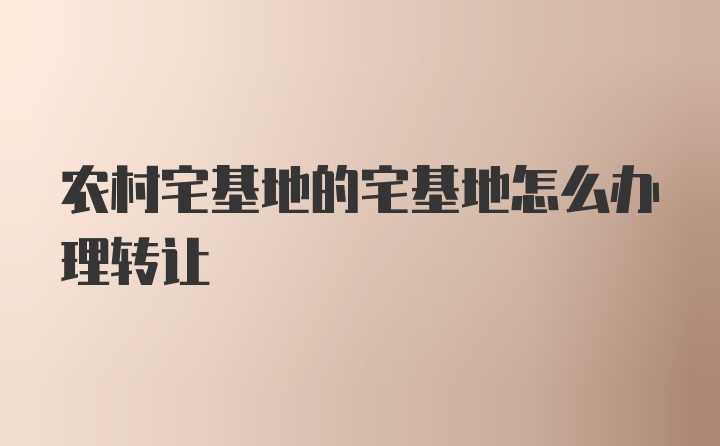 农村宅基地的宅基地怎么办理转让